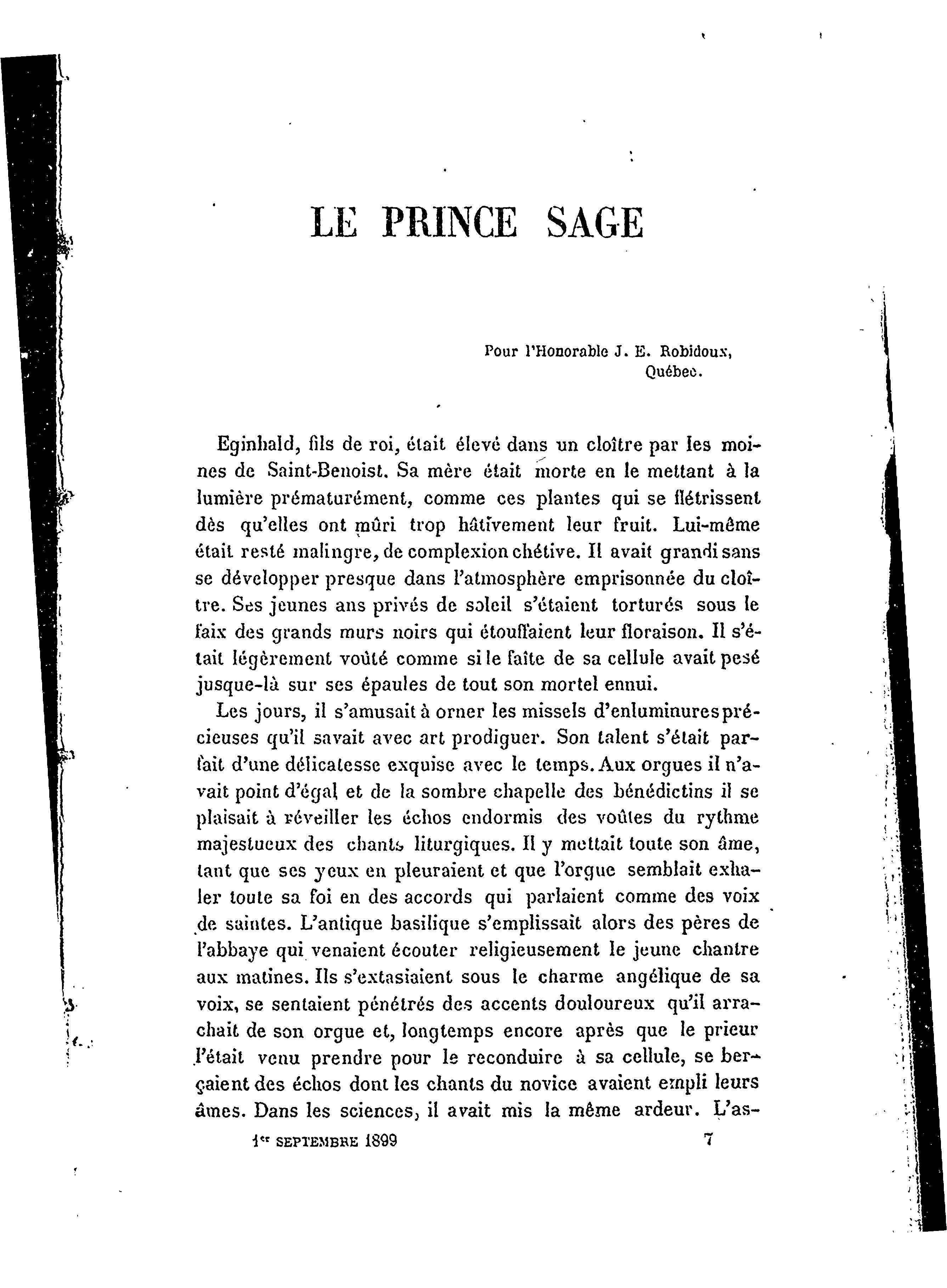 LE PRINCE SAGE

Pour l'Honorable J. E. Robidoux, Québec.

Eginhald, fils de roi, était élevé dans un cloître par les moines de Saint-Benoist. Sa mère était morte en le mettant à la lumière prématurément, comme ces plantes qui se flétrissent dès qu'elles ont mûri trop hâtivement leur fruit. Lui-même était resté malingre, de complexion chétive. Il avait grandi sans se développer presque dans l'atmosphère emprisonnée du cloître. Ses jeunes ans privés de soleil s'étaient torturés sous le faix des grands murs noirs qui étouffaient leur floraison. Il s'était légèrement voûté comme si le faîte de sa cellule avait pesé jusque-là sur ses épaules de tout son mortel ennui.

Les jours, il s'amusait à orner les missels d'enluminures précieuses qu'il savait avec art prodiguer. Son talent s'était parfait d'une délicatesse exquise avec le temps. Aux orgues il n'avait point d'égal et de la sombre chapelle des bénédictins il se plaisait à réveiller les échos endormis des voûtes du rythme majestueux des chants liturgiques. Il y mettait toute son âme, tant que ses yeux en pleuraient et que l'orgue semblait exhaler toute sa foi en des accords qui parlaient comme des voix de saintes. L'antique basilique s'emplissait alors des pères de l'abbaye qui venaient écouter religieusement le jeune chantre aux matines. Ils s'extasiaient sous le charme angélique de sa voix, se sentaient pénétrés des accents douloureux qu'il arrachait de son orgue et, longtemps encore après que le prieur l'était venu prendre pour le reconduire à sa cellule, se berçaient des échos dont les chants du novice avaient empli leurs âmes. Dans les sciences, il avait mis la même ardeur. L'as-

1er SEPTEMBRE 1899 7